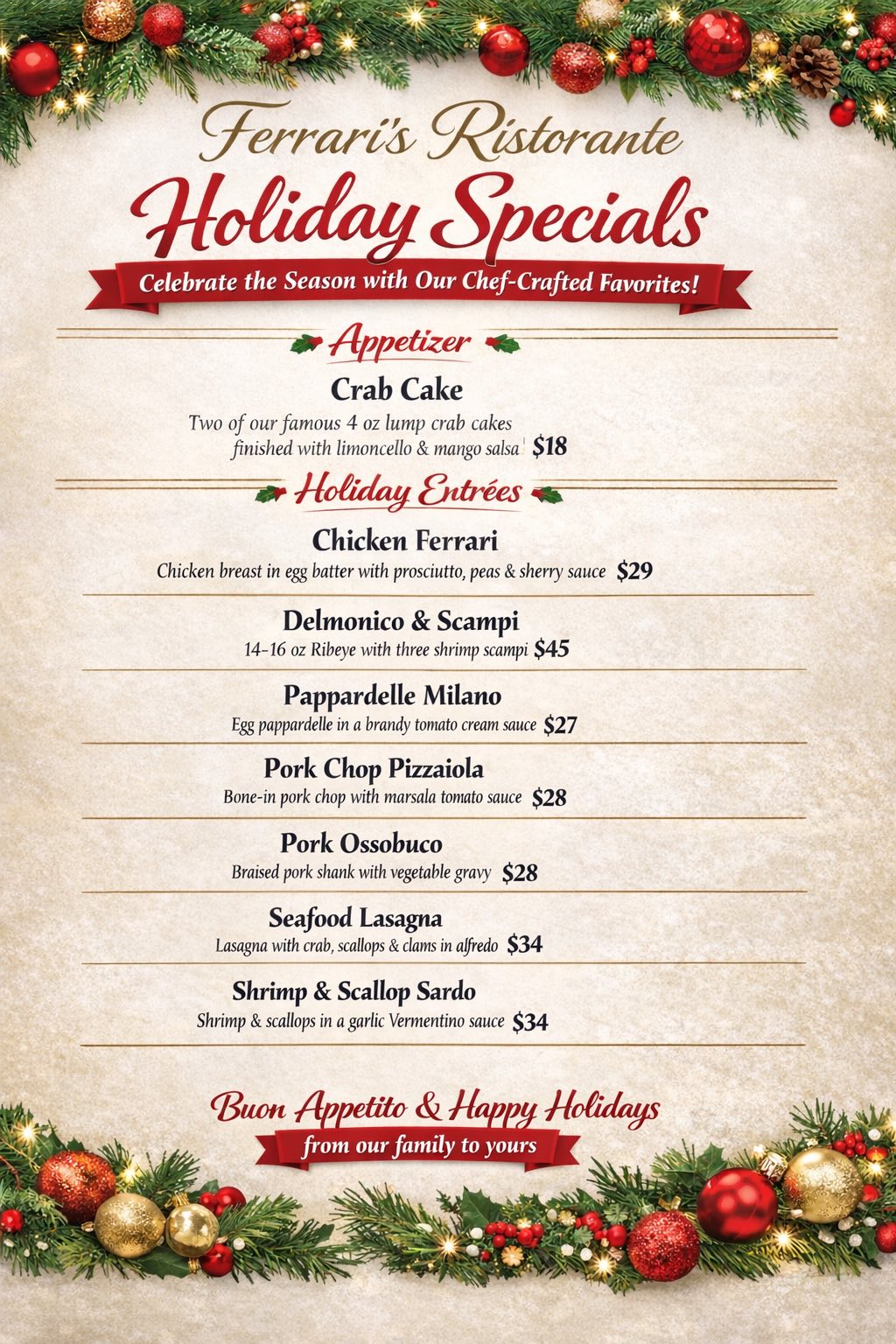 Ferrari's Ristorante

Holiday Specials

Celebrate the Season with Our Chef-Crafted Favorites!

Appetizer

Crab Cake
Two of our famous 4 oz lump crab cakes finished with limoncello & mango salsa $18

Holiday Entrées

Chicken Ferrari
Chicken breast in egg batter with prosciutto, peas & sherry sauce $29

Delmonico & Scampi
14-16 oz Ribeye with three shrimp scampi $45

Pappardelle Milano
Egg pappardelle in a brandy tomato cream sauce $27

Pork Chop Pizzaiola
Bone-in pork chop with marsala tomato sauce $28

Pork Ossobuco
Braised pork shank with vegetable gravy $28

Seafood Lasagna
Lasagna with crab, scallops & clams in alfredo $34

Shrimp & Scallop Sardo
Shrimp & scallops in a garlic Vermentino sauce $34

Buon Appetito & Happy Holidays
from our family to yours